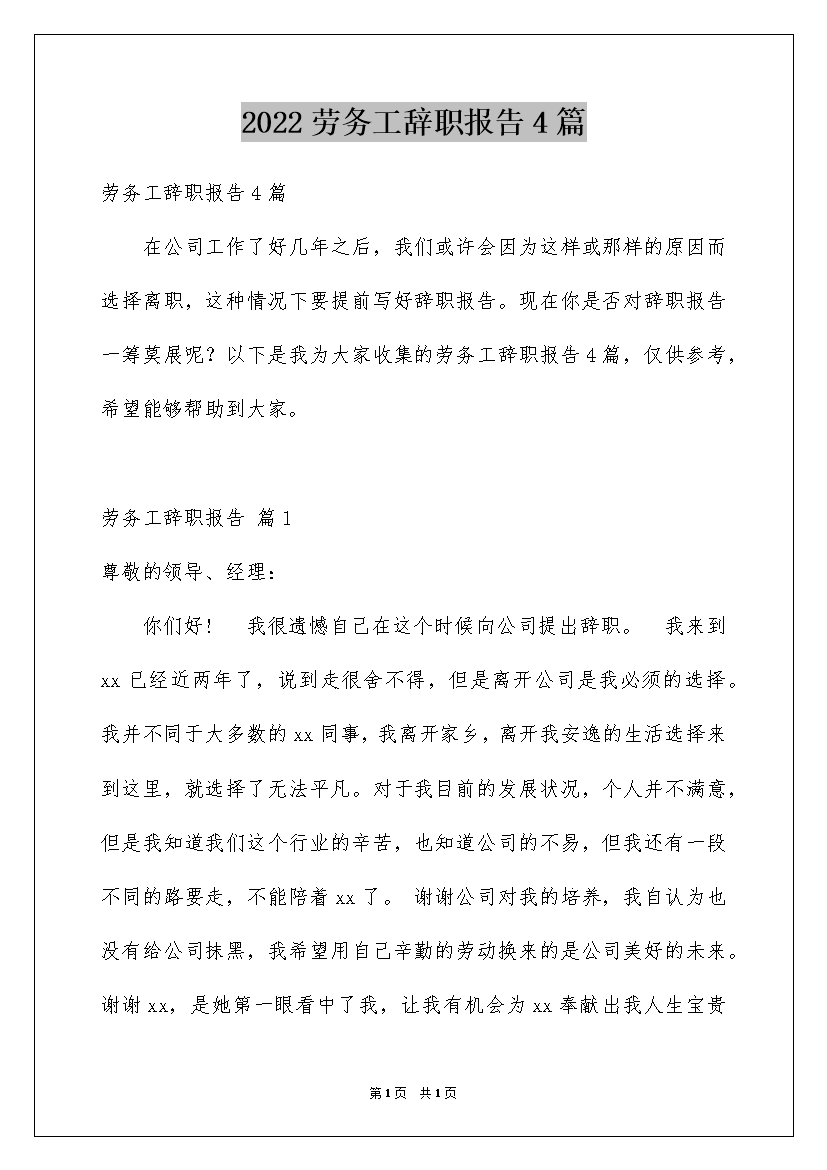 2022劳务工辞职报告4篇

劳务工辞职报告4篇

在公司工作了好几年之后，我们或许会因为这样或那样的原因而选择离职，这种情况下要提前写好辞职报告。现在你是否对辞职报告一筹莫展呢？以下是我为大家收集的劳务工辞职报告4篇，仅供参考，希望能够帮助到大家。

劳务工辞职报告 篇1

尊敬的领导、经理：

你们好！　我很遗憾自己在这个时候向公司提出辞职。　我来到xx已经近两年了，说到走很舍不得，但是离开公司是我必须的选择。我并不同于大多数的xx同事，我离开家乡，离开我安逸的生活选择来到这里，就选择了无法平凡。对于我目前的发展状况，个人并不满意，但是我知道我们这个行业的辛苦，也知道公司的不易，但我还有一段不同的路要走，不能陪着xx了。 谢谢公司对我的培养，我自认为也没有给公司抹黑，我希望用自己辛勤的劳动换来的是公司美好的未来。谢谢xx，是她第一眼看中了我，让我有机会为xx奉献出我人生宝贵

第1页 共1页